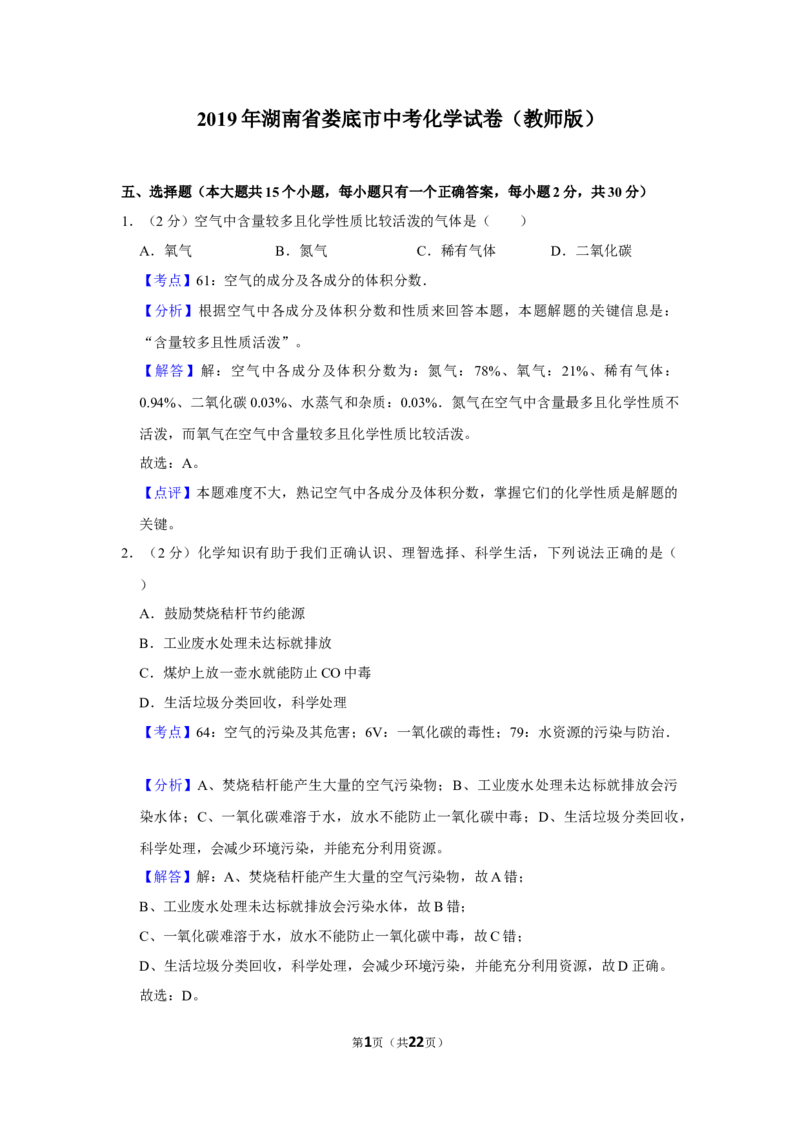 2019年湖南省娄底市中考化学试卷（教师版）

五、选择题（本大题共15个小题，每小题只有一个正确答案，每小题2分，共30分）

1．（2分）空气中含量较多且化学性质比较活泼的气体是（　　）

A．氧气　　B．氮气　　C．稀有气体　　D．二氧化碳

【考点】61：空气的成分及各成分的体积分数．

【分析】根据空气中各成分及体积分数和性质来回答本题，本题解题的关键信息是：“含量较多且性质活泼”。

【解答】解：空气中各成分及体积分数为：氮气：78%、氧气：21%、稀有气体：0.94%、二氧化碳0.03%、水蒸气和杂质：0.03%．氮气在空气中含量最多且化学性质不活泼，而氧气在空气中含量较多且化学性质比较活泼。

故选：A。

【点评】本题难度不大，熟记空气中各成分及体积分数，掌握它们的化学性质是解题的关键。

2．（2分）化学知识有助于我们正确认识、理智选择、科学生活，下列说法正确的是（　　）

A．鼓励焚烧秸杆节约能源

B．工业废水处理未达标就排放

C．煤炉上放一壶水就能防止CO中毒

D．生活垃圾分类回收，科学处理

【考点】64：空气的污染及其危害；6V：一氧化碳的毒性；79：水资源的污染与防治．

【分析】A、焚烧秸杆能产生大量的空气污染物；B、工业废水处理未达标就排放会污染水体；C、一氧化碳难溶于水，放水不能防止一氧化碳中毒；D、生活垃圾分类回收，科学处理，会减少环境污染，并能充分利用资源。

【解答】解：A、焚烧秸杆能产生大量的空气污染物，故A错；

B、工业废水处理未达标就排放会污染水体，故B错；

C、一氧化碳难溶于水，放水不能防止一氧化碳中毒，故C错；

D、生活垃圾分类回收，科学处理，会减少环境污染，并能充分利用资源，故D正确。

故选：D。

第1页（共22页）